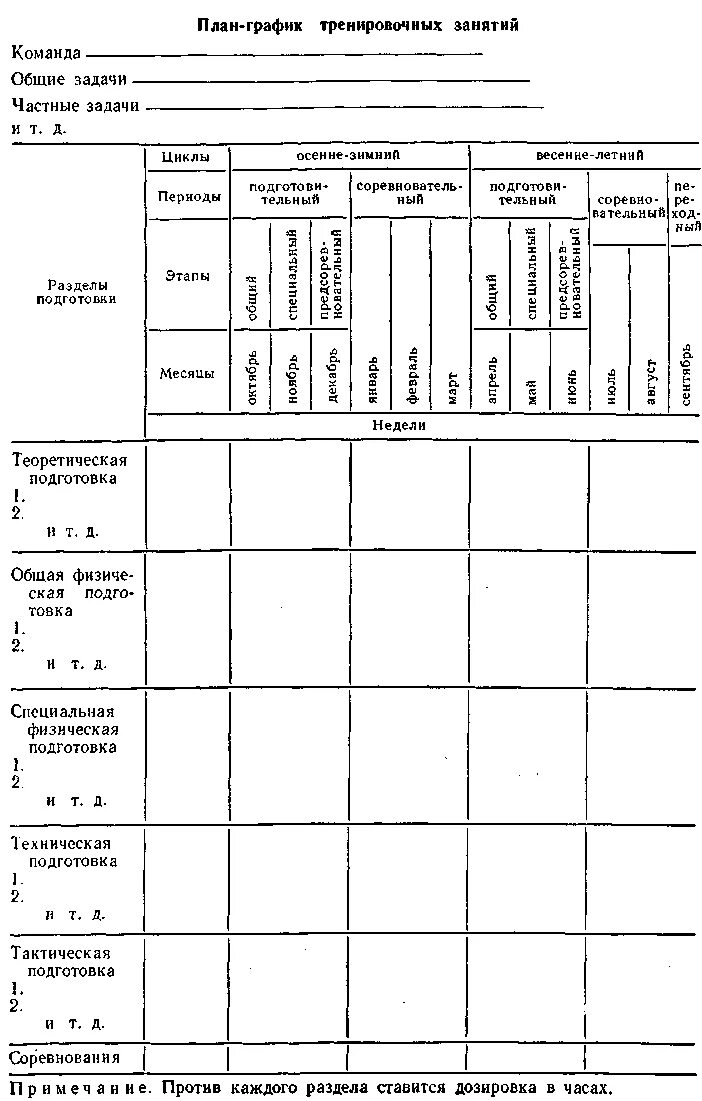 План-график тренировочных занятий

Команда

Общие задачи

Частные задачи

и т. д.

| Разделы подготовки | Циклы | осенне-зимний | | | | | | весенне-летний | | | | | |
|---|---|---|---|---|---|---|---|---|---|---|---|---|---|
| | Периоды | подготовительный | | | соревновательный | | | подготовительный | | | соревновательный | | переходный |
| | Этапы | общий | специальный | предсоревновательный | | | | общий | специальный | предсоревновательный | | | |
| | Месяцы | октябрь | ноябрь | декабрь | январь | февраль | март | апрель | май | июнь | июль | август | сентябрь |
| | Недели | | | | | | | | | | | | |
| Теоретическая подготовка 1. 2. и т. д. | | | | | | | | | | | | | |
| Общая физическая подготовка 1. 2. и т. д. | | | | | | | | | | | | | |
| Специальная физическая подготовка 1. 2. и т. д. | | | | | | | | | | | | | |
| Техническая подготовка 1. 2. и т. д. | | | | | | | | | | | | | |
| Тактическая подготовка 1. 2. и т. д. | | | | | | | | | | | | | |
| Соревнования | | | | | | | | | | | | | |

Примечание. Против каждого раздела ставится дозировка в часах.